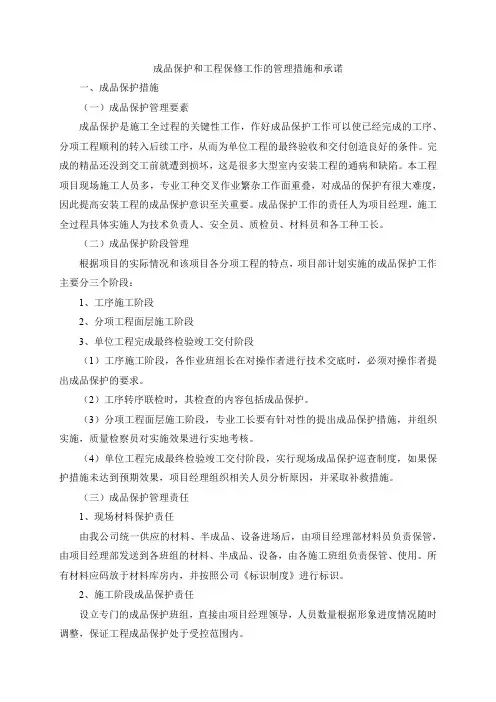 成品保护和工程保修工作的管理措施和承诺

一、成品保护措施

（一）成品保护管理要素

成品保护是施工全过程的关键性工作，作好成品保护工作可以使已经完成的工序、分项工程顺利的转入后续工序，从而为单位工程的最终验收和交付创造良好的条件。完成的精品还没到交工前就遭到损坏，这是很多大型室内安装工程的通病和缺陷。本工程项目现场施工人员多，专业工种交叉作业繁杂工作面重叠，对成品的保护有很大难度，因此提高安装工程的成品保护意识至关重要。成品保护工作的责任人为项目经理，施工全过程具体实施人为技术负责人、安全员、质检员、材料员和各工种工长。

（二）成品保护阶段管理

根据项目的实际情况和该项目各分项工程的特点，项目部计划实施的成品保护工作主要分三个阶段：

1、工序施工阶段

2、分项工程面层施工阶段

3、单位工程完成最终检验竣工交付阶段

（1）工序施工阶段，各作业班组长在对操作者进行技术交底时，必须对操作者提出成品保护的要求。

（2）工序转序联检时，其检查的内容包括成品保护。

（3）分项工程面层施工阶段，专业工长要有针对性的提出成品保护措施，并组织实施，质量检察员对实施效果进行实地考核。

（4）单位工程完成最终检验竣工交付阶段，实行现场成品保护巡查制度，如果保护措施未达到预期效果，项目经理组织相关人员分析原因，并采取补救措施。

（三）成品保护管理责任

1、现场材料保护责任

由我公司统一供应的材料、半成品、设备进场后，由项目经理部材料员负责保管，由项目经理部发送到各班组的材料、半成品、设备，由各施工班组负责保管、使用。所有材料应码放于材料库房内，并按照公司《标识制度》进行标识。

2、施工阶段成品保护责任

设立专门的成品保护班组，直接由项目经理领导，人员数量根据形象进度情况随时调整，保证工程成品保护处于受控范围内。